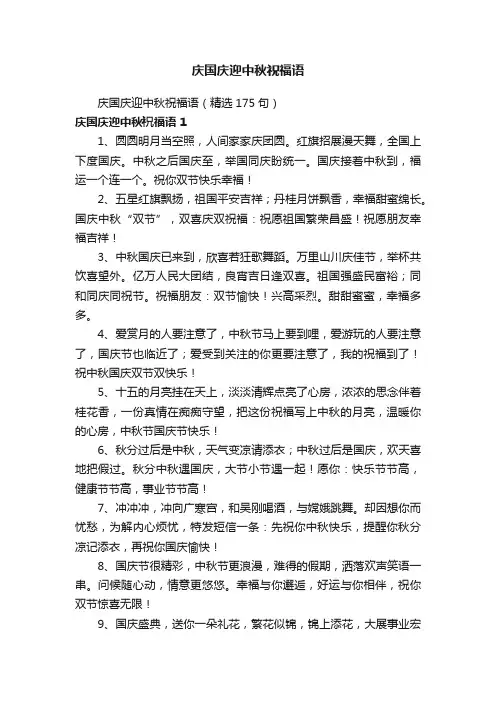 庆国庆迎中秋祝福语

庆国庆迎中秋祝福语（精选 175 句）

庆国庆迎中秋祝福语 1

1、圆圆明月当空照，人间家家庆团圆。红旗招展漫天舞，全国上下度国庆。中秋之后国庆至，举国同庆盼统一。国庆接着中秋到，福运一个连一个。祝你双节快乐幸福！

2、五星红旗飘扬，祖国平安吉祥；丹桂月饼飘香，幸福甜蜜绵长。国庆中秋“双节”，双喜庆双祝福：祝愿祖国繁荣昌盛！祝愿朋友幸福吉祥！

3、中秋国庆已来到，欣喜若狂歌舞蹈。万里山川庆佳节，举杯共饮喜望外。亿万人民大团结，良宵吉日逢双喜。祖国强盛民富裕；同和同庆同祝节。祝福朋友：双节愉快！兴高采烈。甜甜蜜蜜，幸福多多。

4、爱赏月的人要注意了，中秋节马上要到哩，爱游玩的人要注意了，国庆节也临近了；爱受到关注的你更要注意了，我的祝福到了！祝中秋国庆双节双快乐！

5、十五的月亮挂在天上，淡淡清辉点亮了心房，浓浓的思念伴着桂花香，一份真情在痴痴守望，把这份祝福写上中秋的月亮，温暖你的心房，中秋节国庆节快乐！

6、秋分过后是中秋，天气变凉请添衣；中秋过后是国庆，欢天喜地把假过。秋分中秋遇国庆，大节小节遇一起！愿你：快乐节节高，健康节节高，事业节节高！

7、冲冲冲，冲向广寒宫，和吴刚喝酒，与嫦娥跳舞。却因想你而忧愁，为解内心烦忧，特发短信一条：先祝你中秋快乐，提醒你秋分凉记添衣，再祝你国庆愉快！

8、国庆节很精彩，中秋节更浪漫，难得的假期，洒落欢声笑语一串。问候随心动，情意更悠悠。幸福与你邂逅，好运与你相伴，祝你双节惊喜无限！

9、国庆盛典，送你一朵礼花，繁花似锦，锦上添花，大展事业宏